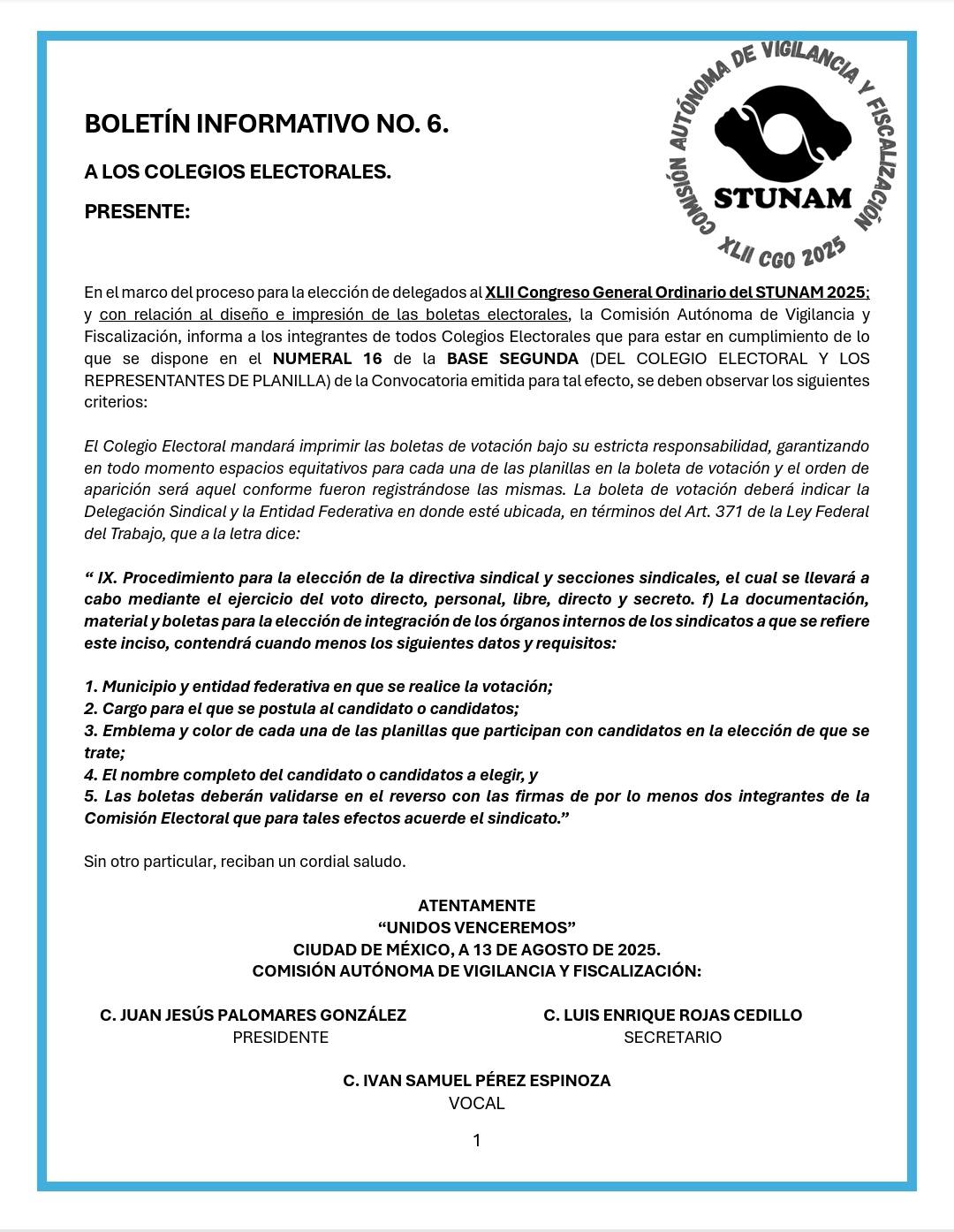 COMISIÓN AUTÓNOMA DE VIGILANCIA Y FISCALIZACIÓN
STUNAM
XLII CGO 2025

BOLETÍN INFORMATIVO NO. 6.

A LOS COLEGIOS ELECTORALES.

PRESENTE:

En el marco del proceso para la elección de delegados al XLII Congreso General Ordinario del STUNAM 2025; y con relación al diseño e impresión de las boletas electorales, la Comisión Autónoma de Vigilancia y Fiscalización, informa a los integrantes de todos Colegios Electorales que para estar en cumplimiento de lo que se dispone en el NUMERAL 16 de la BASE SEGUNDA (DEL COLEGIO ELECTORAL Y LOS REPRESENTANTES DE PLANILLA) de la Convocatoria emitida para tal efecto, se deben observar los siguientes criterios:

El Colegio Electoral mandará imprimir las boletas de votación bajo su estricta responsabilidad, garantizando en todo momento espacios equitativos para cada una de las planillas en la boleta de votación y el orden de aparición será aquel conforme fueron registrándose las mismas. La boleta de votación deberá indicar la Delegación Sindical y la Entidad Federativa en donde esté ubicada, en términos del Art. 371 de la Ley Federal del Trabajo, que a la letra dice:

“ IX. Procedimiento para la elección de la directiva sindical y secciones sindicales, el cual se llevará a cabo mediante el ejercicio del voto directo, personal, libre, directo y secreto. f) La documentación, material y boletas para la elección de integración de los órganos internos de los sindicatos a que se refiere este inciso, contendrá cuando menos los siguientes datos y requisitos:

1. Municipio y entidad federativa en que se realice la votación;
2. Cargo para el que se postula al candidato o candidatos;
3. Emblema y color de cada una de las planillas que participan con candidatos en la elección de que se trate;
4. El nombre completo del candidato o candidatos a elegir, y
5. Las boletas deberán validarse en el reverso con las firmas de por lo menos dos integrantes de la Comisión Electoral que para tales efectos acuerde el sindicato.”

Sin otro particular, reciban un cordial saludo.

ATENTAMENTE
“UNIDOS VENCEREMOS”
CIUDAD DE MÉXICO, A 13 DE AGOSTO DE 2025.
COMISIÓN AUTÓNOMA DE VIGILANCIA Y FISCALIZACIÓN:

C. JUAN JESÚS PALOMARES GONZÁLEZ
PRESIDENTE

C. LUIS ENRIQUE ROJAS CEDILLO
SECRETARIO

C. IVAN SAMUEL PÉREZ ESPINOZA
VOCAL

1